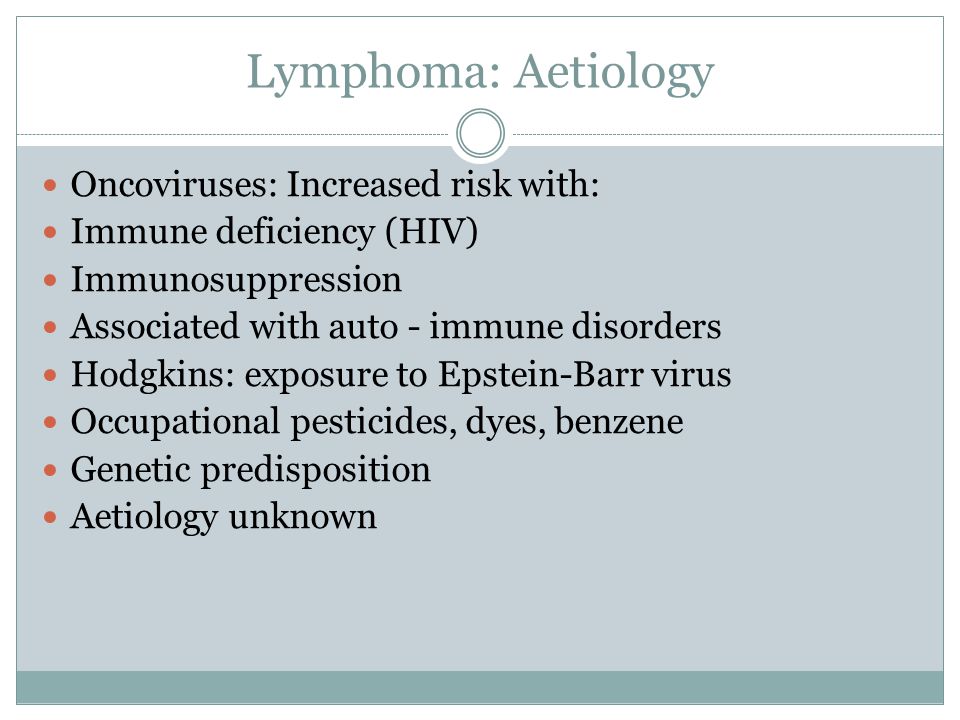 Lymphoma: Aetiology

- Oncoviruses: Increased risk with:
- Immune deficiency (HIV)
- Immunosuppression
- Associated with auto - immune disorders
- Hodgkins: exposure to Epstein-Barr virus
- Occupational pesticides, dyes, benzene
- Genetic predisposition
- Aetiology unknown